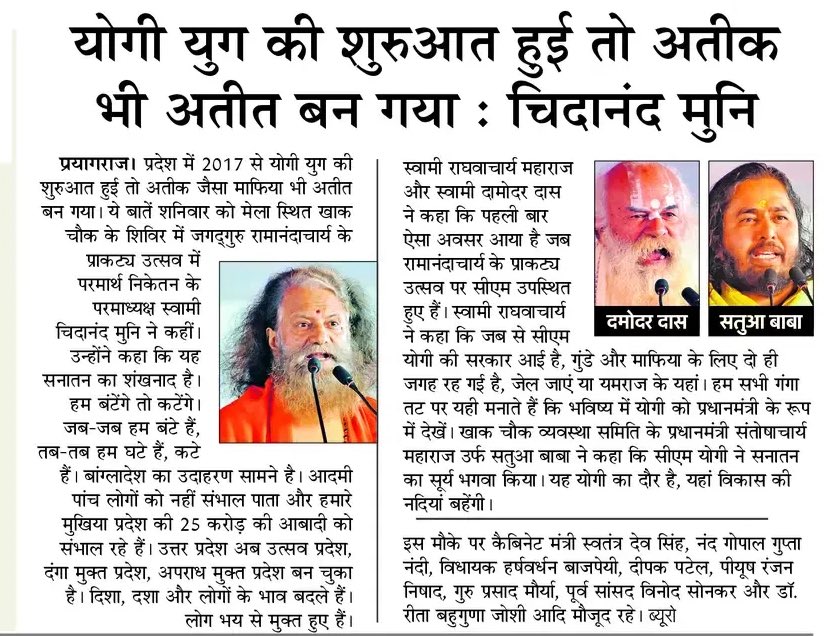 योगी युग की शुरुआत हुई तो अतीक भी अतीत बन गया : चिदानंद मुनि

प्रयागराज। प्रदेश में 2017 से योगी युग की शुरुआत हुई तो अतीक जैसा माफिया भी अतीत बन गया। ये बातें शनिवार को मेला स्थित खाक चौक के शिविर में जगद्गुरु रामानंदाचार्य के प्राकट्य उत्सव में परमार्थ निकेतन के परमाध्यक्ष स्वामी चिदानंद मुनि ने कहीं। उन्होंने कहा कि यह सनातन का शंखनाद है। हम बंटेंगे तो कटेंगे। जब-जब हम बंटे हैं, तब-तब हम घटे हैं, कटे हैं। बांग्लादेश का उदाहरण सामने है। आदमी पांच लोगों को नहीं संभाल पाता और हमारे मुखिया प्रदेश की 25 करोड़ की आबादी को संभाल रहे हैं। उत्तर प्रदेश अब उत्सव प्रदेश, दंगा मुक्त प्रदेश, अपराध मुक्त प्रदेश बन चुका है। दिशा, दशा और लोगों के भाव बदले हैं। लोग भय से मुक्त हुए हैं।

स्वामी राघवाचार्य महाराज और स्वामी दामोदर दास ने कहा कि पहली बार ऐसा अवसर आया है जब रामानंदाचार्य के प्राकट्य उत्सव पर सीएम उपस्थित हुए हैं। स्वामी राघवाचार्य ने कहा कि जब से सीएम योगी की सरकार आई है, गुंडे और माफिया के लिए दो ही जगह रह गई है, जेल जाएं या यमराज के यहां। हम सभी गंगा तट पर यही मनाते हैं कि भविष्य में योगी को प्रधानमंत्री के रूप में देखें। खाक चौक व्यवस्था समिति के प्रधानमंत्री संतोषाचार्य महाराज उर्फ सतुआ बाबा ने कहा कि सीएम योगी ने सनातन का सूर्य भगवा किया। यह योगी का दौर है, यहां विकास की नदियां बहेंगी।

दमोदर दास

सतुआ बाबा

इस मौके पर कैबिनेट मंत्री स्वतंत्र देव सिंह, नंद गोपाल गुप्ता नंदी, विधायक हर्षवर्धन बाजपेयी, दीपक पटेल, पीयूष रंजन निषाद, गुरु प्रसाद मौर्या, पूर्व सांसद विनोद सोनकर और डॉ. रीता बहुगुणा जोशी आदि मौजूद रहे। ब्यूरो